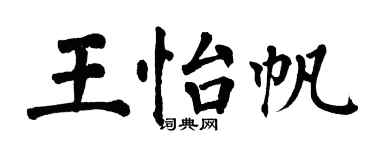 王怡帆

词典网